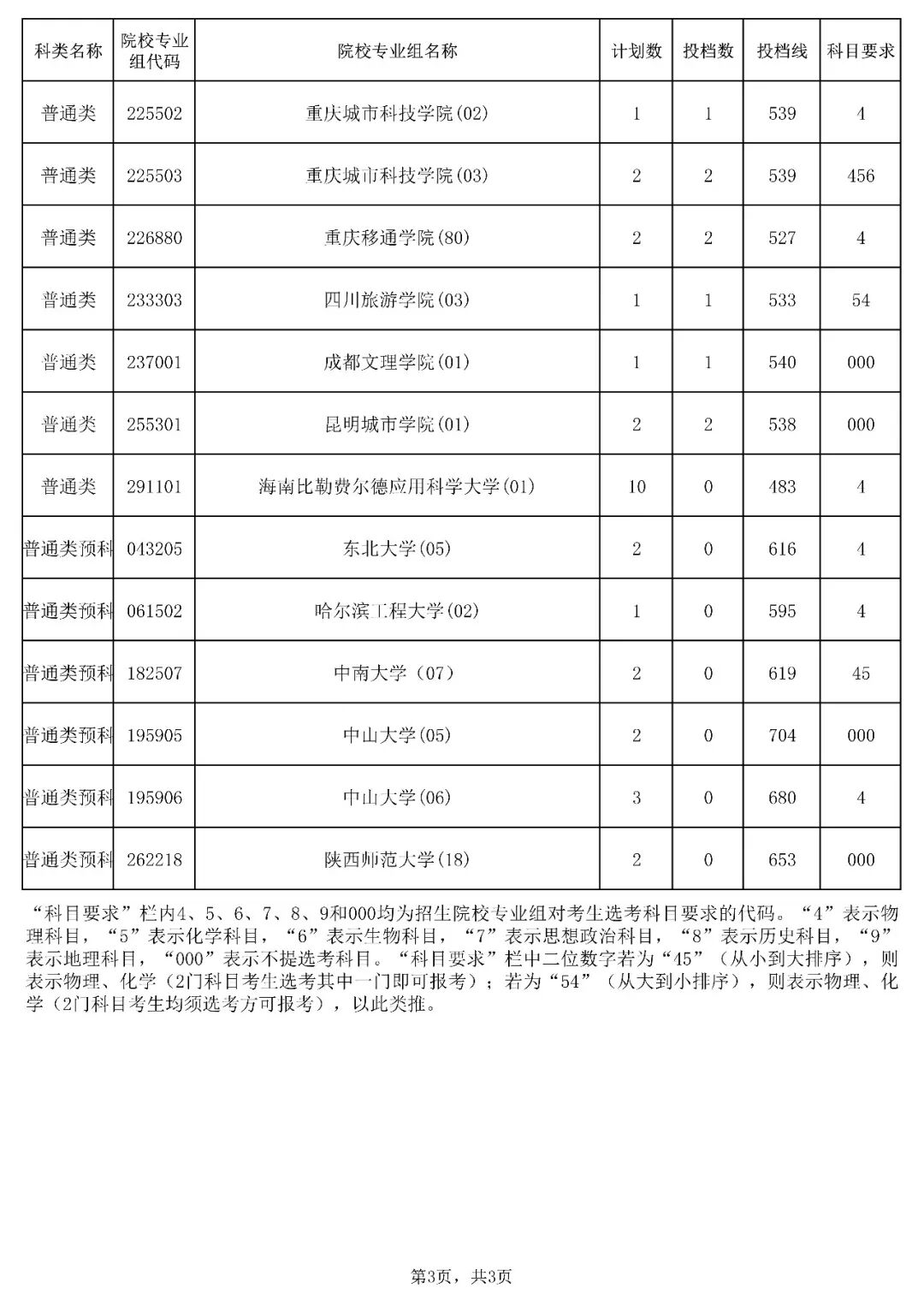 | 科类名称 | 院校专业组代码 | 院校专业组名称 | 计划数 | 投档数 | 投档线 | 科目要求 |
|---|---|---|---|---|---|---|
| 普通类 | 225502 | 重庆城市科技学院(02) | 1 | 1 | 539 | 4 |
| 普通类 | 225503 | 重庆城市科技学院(03) | 2 | 2 | 539 | 456 |
| 普通类 | 226880 | 重庆移通学院(80) | 2 | 2 | 527 | 4 |
| 普通类 | 233303 | 四川旅游学院(03) | 1 | 1 | 533 | 54 |
| 普通类 | 237001 | 成都文理学院(01) | 1 | 1 | 540 | 000 |
| 普通类 | 255301 | 昆明城市学院(01) | 2 | 2 | 538 | 000 |
| 普通类 | 291101 | 海南比勒费尔德应用科学大学(01) | 10 | 0 | 483 | 4 |
| 普通类预科 | 043205 | 东北大学(05) | 2 | 0 | 616 | 4 |
| 普通类预科 | 061502 | 哈尔滨工程大学(02) | 1 | 0 | 595 | 4 |
| 普通类预科 | 182507 | 中南大学（07） | 2 | 0 | 619 | 45 |
| 普通类预科 | 195905 | 中山大学(05) | 2 | 0 | 704 | 000 |
| 普通类预科 | 195906 | 中山大学(06) | 3 | 0 | 680 | 4 |
| 普通类预科 | 262218 | 陕西师范大学(18) | 2 | 0 | 653 | 000 |

“科目要求”栏内4、5、6、7、8、9和000均为招生院校专业组对考生选考科目要求的代码。“4”表示物理科目，“5”表示化学科目，“6”表示生物科目，“7”表示思想政治科目，“8”表示历史科目，“9”表示地理科目，“000”表示不提选考科目。“科目要求”栏中二位数字若为“45”（从小到大排序），则表示物理、化学（2门科目考生选考其中一门即可报考）；若为“54”（从大到小排序），则表示物理、化学（2门科目考生均须选考方可报考），以此类推。

第3页，共3页